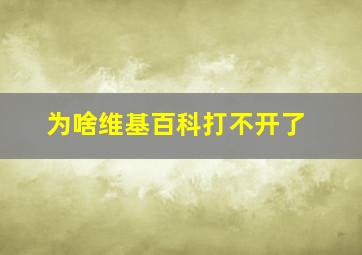 为啥维基百科打不开了